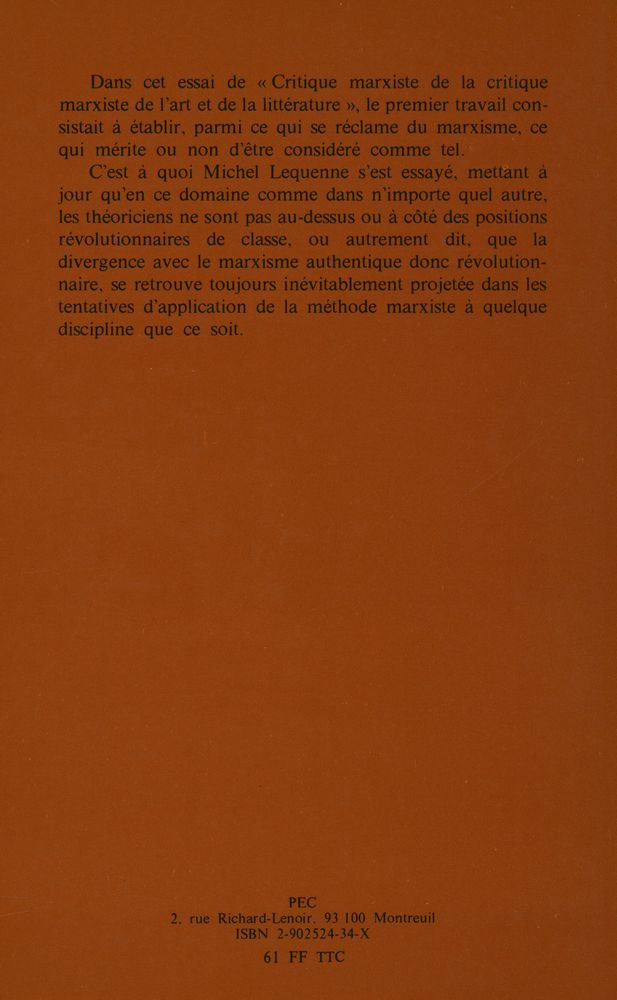 Dans cet essai de « Critique marxiste de la critique marxiste de l'art et de la littérature », le premier travail consistait à établir, parmi ce qui se réclame du marxisme, ce qui mérite ou non d'être considéré comme tel.

C'est à quoi Michel Lequenne s'est essayé, mettant à jour qu'en ce domaine comme dans n'importe quel autre, les théoriciens ne sont pas au-dessus ou à côté des positions révolutionnaires de classe, ou autrement dit, que la divergence avec le marxisme authentique donc révolutionnaire, se retrouve toujours inévitablement projetée dans les tentatives d'application de la méthode marxiste à quelque discipline que ce soit.

PEC
2, rue Richard-Lenoir, 93 100 Montreuil
ISBN 2-902524-34-X
61 FF TTC